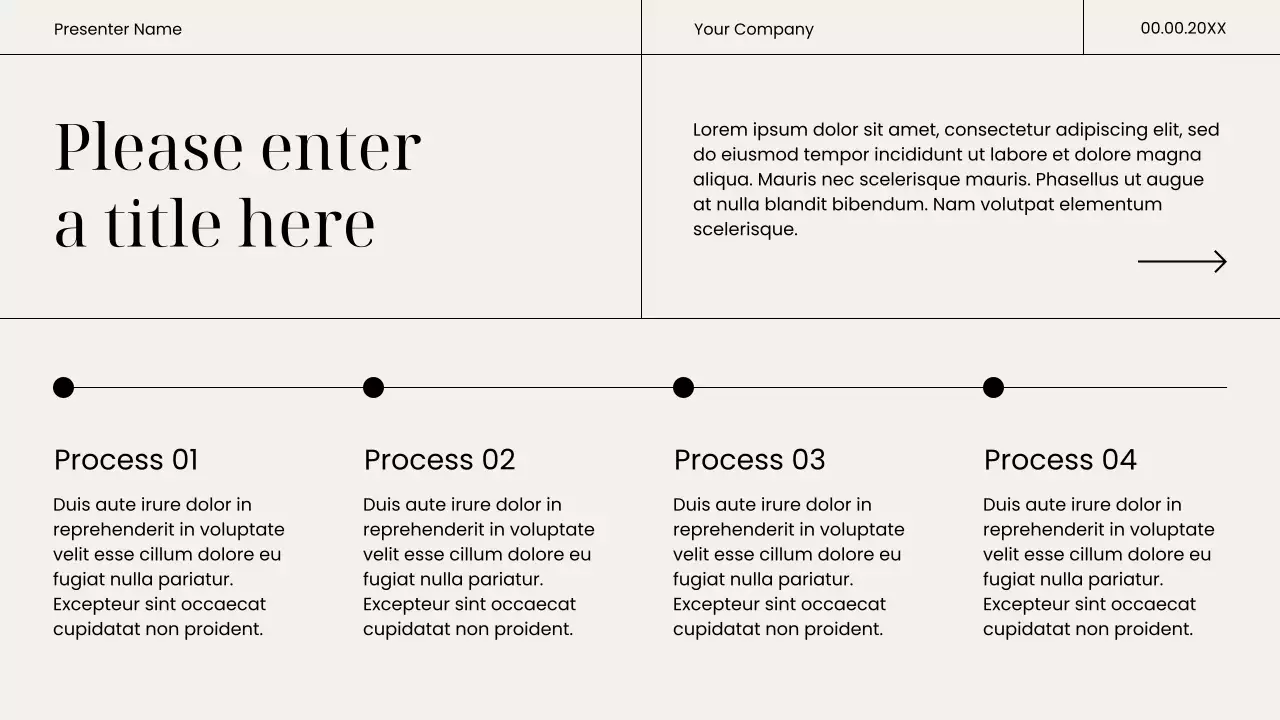 Presenter Name

Your Company

00.00.20XX

Please enter a title here

Lorem ipsum dolor sit amet, consectetur adipiscing elit, sed do eiusmod tempor incididunt ut labore et dolore magna aliqua. Mauris nec scelerisque mauris. Phasellus ut augue at nulla blandit bibendum. Nam volutpat elementum scelerisque.

Process 01

Duis aute irure dolor in reprehenderit in voluptate velit esse cillum dolore eu fugiat nulla pariatur. Excepteur sint occaecat cupidatat non proident.

Process 02

Duis aute irure dolor in reprehenderit in voluptate velit esse cillum dolore eu fugiat nulla pariatur. Excepteur sint occaecat cupidatat non proident.

Process 03

Duis aute irure dolor in reprehenderit in voluptate velit esse cillum dolore eu fugiat nulla pariatur. Excepteur sint occaecat cupidatat non proident.

Process 04

Duis aute irure dolor in reprehenderit in voluptate velit esse cillum dolore eu fugiat nulla pariatur. Excepteur sint occaecat cupidatat non proident.